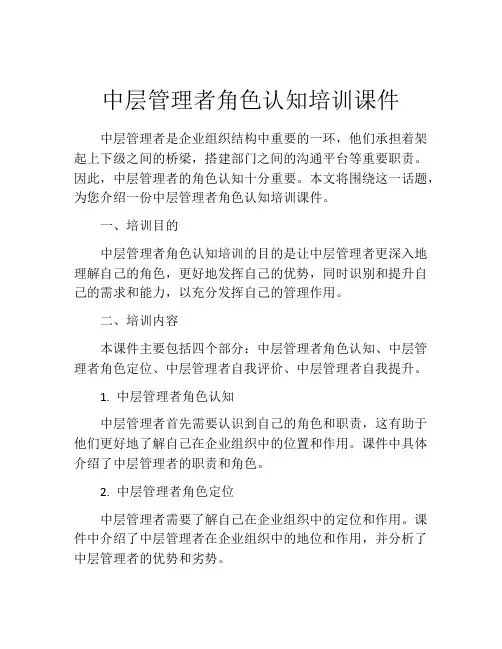 中层管理者角色认知培训课件

中层管理者是企业组织结构中重要的一环，他们承担着架起上下级之间的桥梁，搭建部门之间的沟通平台等重要职责。因此，中层管理者的角色认知十分重要。本文将围绕这一话题，为您介绍一份中层管理者角色认知培训课件。

一、培训目的

中层管理者角色认知培训的目的是让中层管理者更深入地理解自己的角色，更好地发挥自己的优势，同时识别和提升自己的需求和能力，以充分发挥自己的管理作用。

二、培训内容

本课件主要包括四个部分：中层管理者角色认知、中层管理者角色定位、中层管理者自我评价、中层管理者自我提升。

1. 中层管理者角色认知

中层管理者首先需要认识到自己的角色和职责，这有助于他们更好地了解自己在企业组织中的位置和作用。课件中具体介绍了中层管理者的职责和角色。

2. 中层管理者角色定位

中层管理者需要了解自己在企业组织中的定位和作用。课件中介绍了中层管理者在企业组织中的地位和作用，并分析了中层管理者的优势和劣势。